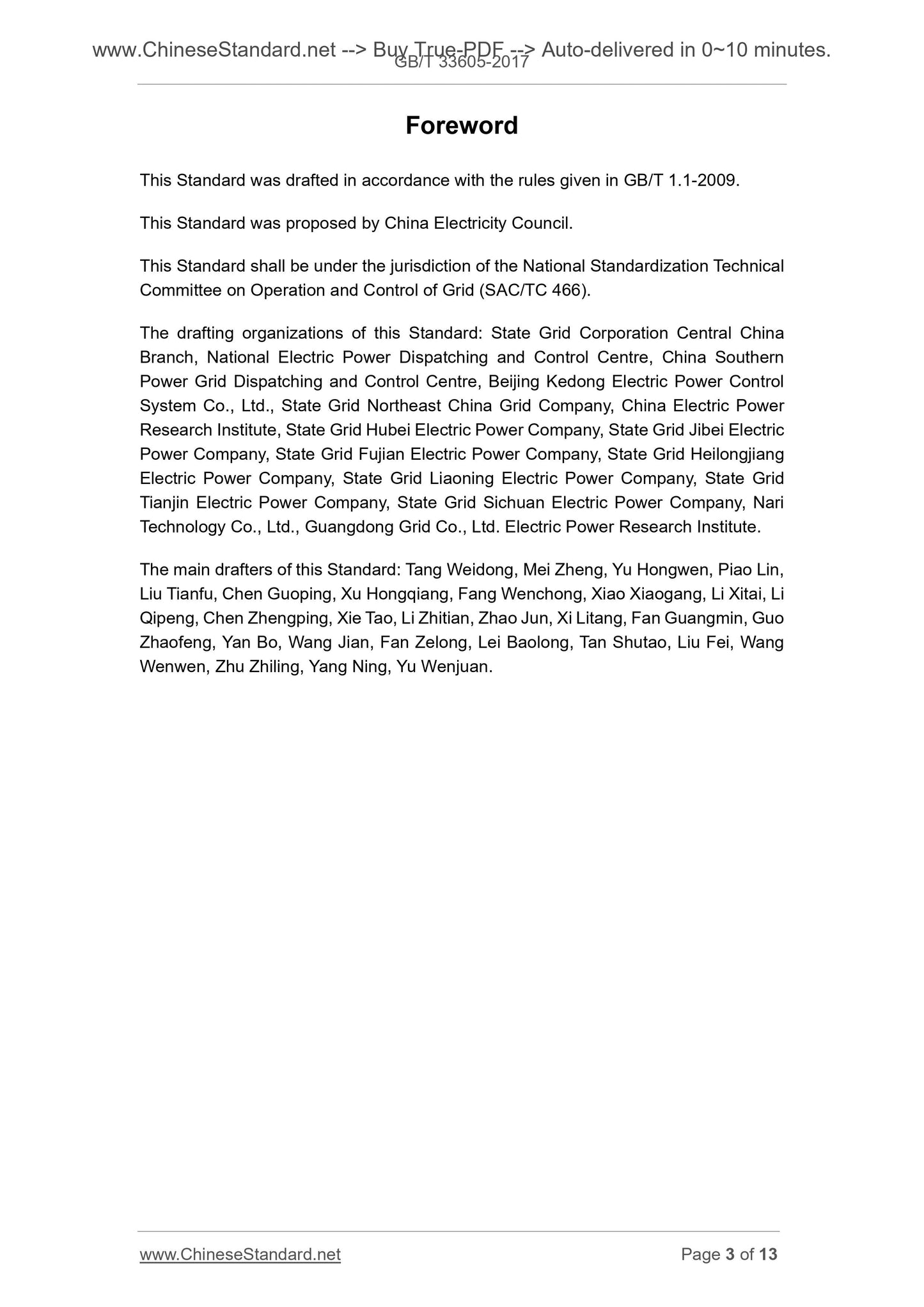 www.ChineseStandard.net --> Buy True-PDF --> Auto-delivered in 0~10 minutes.
GB/T 33605-2017

Foreword

This Standard was drafted in accordance with the rules given in GB/T 1.1-2009.

This Standard was proposed by China Electricity Council.

This Standard shall be under the jurisdiction of the National Standardization Technical Committee on Operation and Control of Grid (SAC/TC 466).

The drafting organizations of this Standard: State Grid Corporation Central China Branch, National Electric Power Dispatching and Control Centre, China Southern Power Grid Dispatching and Control Centre, Beijing Kedong Electric Power Control System Co., Ltd., State Grid Northeast China Grid Company, China Electric Power Research Institute, State Grid Hubei Electric Power Company, State Grid Jibei Electric Power Company, State Grid Fujian Electric Power Company, State Grid Heilongjiang Electric Power Company, State Grid Liaoning Electric Power Company, State Grid Tianjin Electric Power Company, State Grid Sichuan Electric Power Company, Nari Technology Co., Ltd., Guangdong Grid Co., Ltd. Electric Power Research Institute.

The main drafters of this Standard: Tang Weidong, Mei Zheng, Yu Hongwen, Piao Lin, Liu Tianfu, Chen Guoping, Xu Hongqiang, Fang Wenchong, Xiao Xiaogang, Li Xitai, Li Qipeng, Chen Zhengping, Xie Tao, Li Zhitian, Zhao Jun, Xi Litang, Fan Guangmin, Guo Zhaofeng, Yan Bo, Wang Jian, Fan Zelong, Lei Baolong, Tan Shutao, Liu Fei, Wang Wenwen, Zhu Zhiling, Yang Ning, Yu Wenjuan.

www.ChineseStandard.net
Page 3 of 13